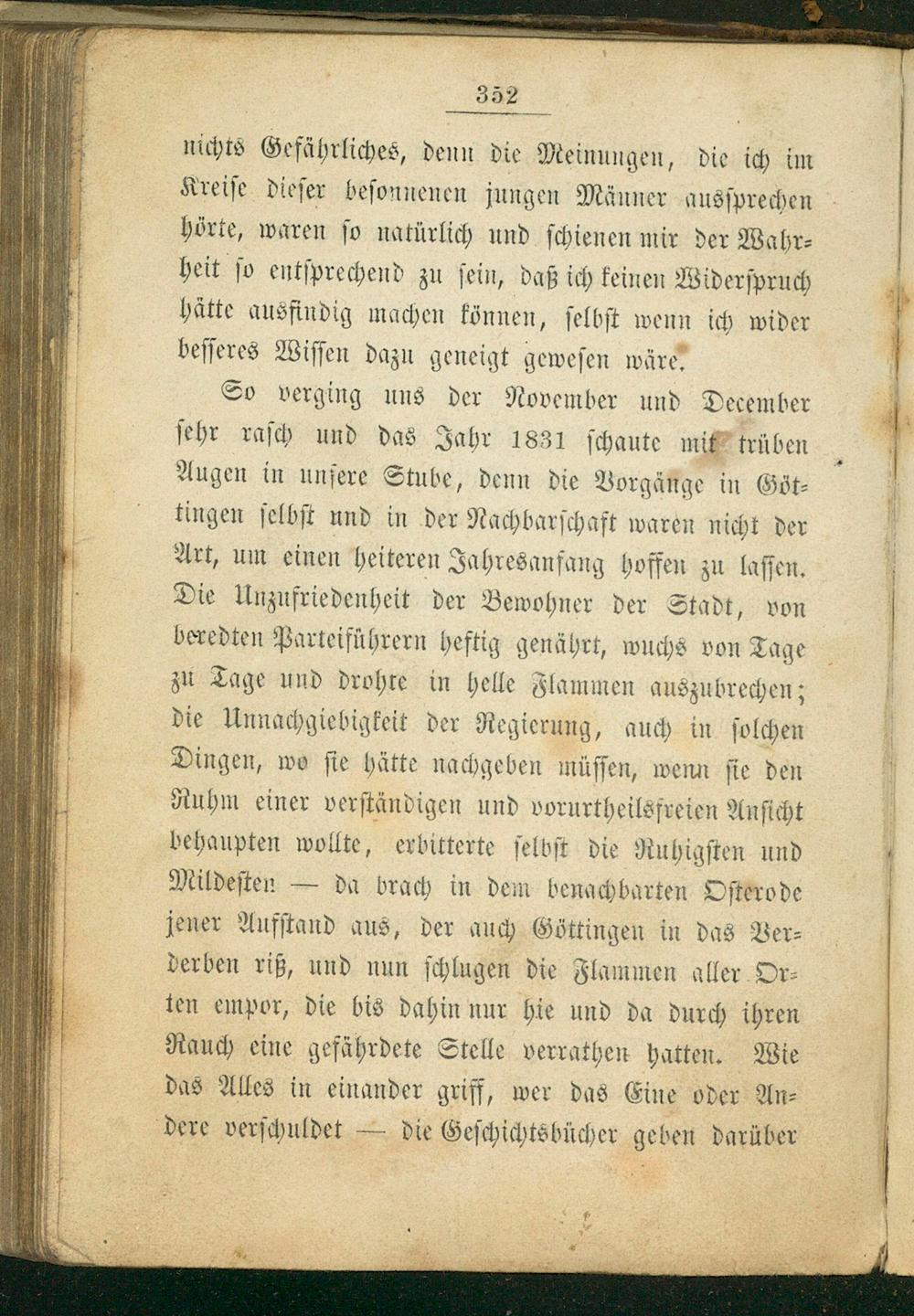 352

nichts Gefährliches, denn die Meinungen, die ich im Kreise dieser besonnenen jungen Männer aussprechen hörte, waren so natürlich und schienen mir der Wahrheit so entsprechend zu sein, daß ich keinen Widerspruch hätte ausfindig machen können, selbst wenn ich wider besseres Wissen dazu geneigt gewesen wäre.

So verging uns der November und December sehr rasch und das Jahr 1831 schaute mit trüben Augen in unsere Stube, denn die Vorgänge in Göttingen selbst und in der Nachbarschaft waren nicht der Art, um einen heiteren Jahresanfang hoffen zu lassen. Die Unzufriedenheit der Bewohner der Stadt, von beredten Parteiführern heftig genährt, wuchs von Tage zu Tage und drohte in helle Flammen auszubrechen; die Unnachgiebigkeit der Regierung, auch in solchen Dingen, wo sie hätte nachgeben müssen, wenn sie den Ruhm einer verständigen und vorurtheilsfreien Ansicht behaupten wollte, erbitterte selbst die Ruhigsten und Mildesten — da brach in dem benachbarten Osterode jener Aufstand aus, der auch Göttingen in das Verderben riß, und nun schlugen die Flammen aller Orten empor, die bis dahin nur hie und da durch ihren Rauch eine gefährdete Stelle verrathen hatten. Wie das Alles in einander griff, wer das Eine oder Andere verschuldet — die Geschichtsbücher geben darüber